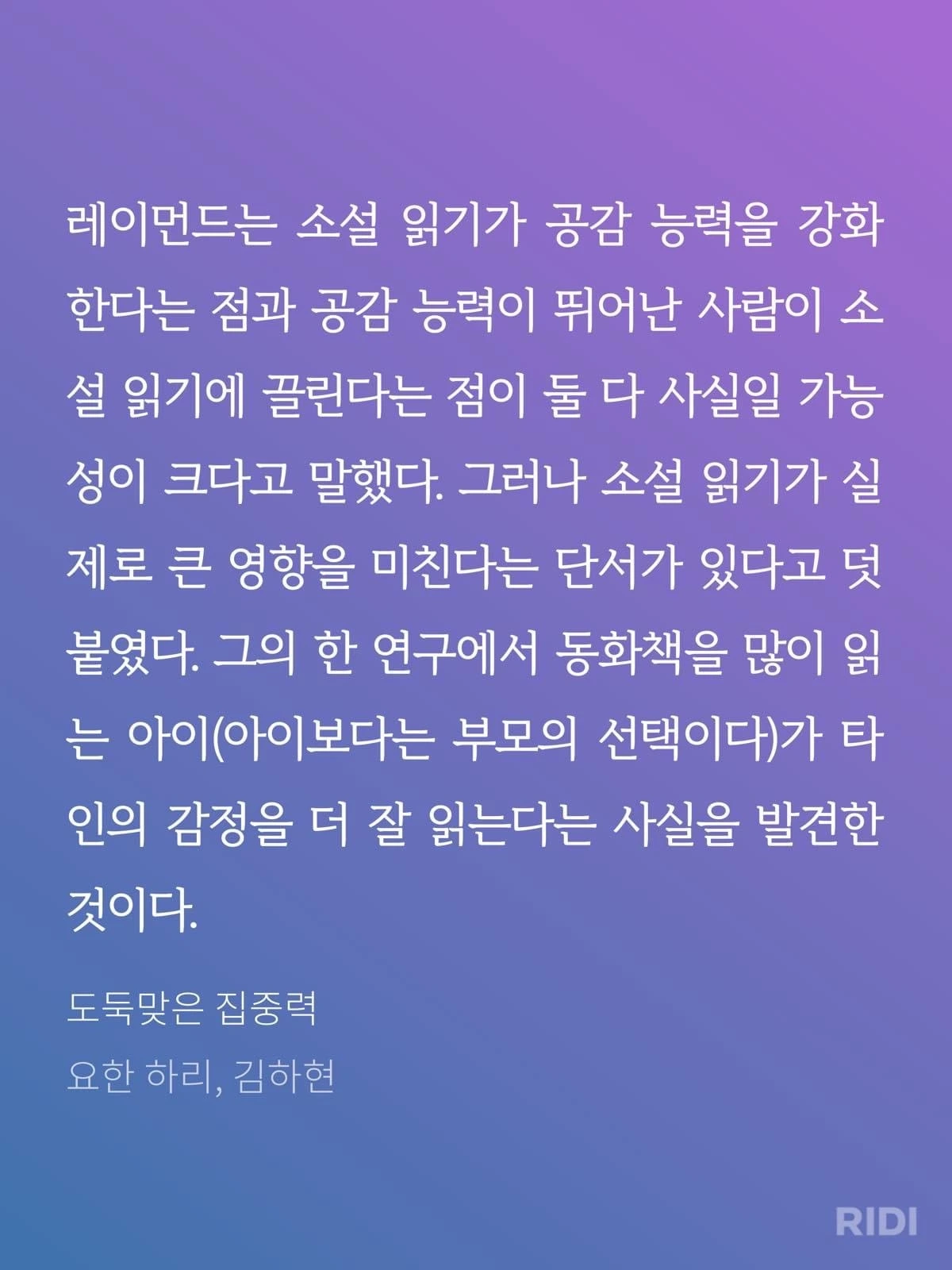 레이먼드는 소설 읽기가 공감 능력을 강화한다는 점과 공감 능력이 뛰어난 사람이 소설 읽기에 끌린다는 점이 둘 다 사실일 가능성이 크다고 말했다. 그러나 소설 읽기가 실제로 큰 영향을 미친다는 단서가 있다고 덧붙였다. 그의 한 연구에서 동화책을 많이 읽는 아이(아이보다는 부모의 선택이다)가 타인의 감정을 더 잘 읽는다는 사실을 발견한 것이다.

도둑맞은 집중력
요한 하리, 김하현

RIDI